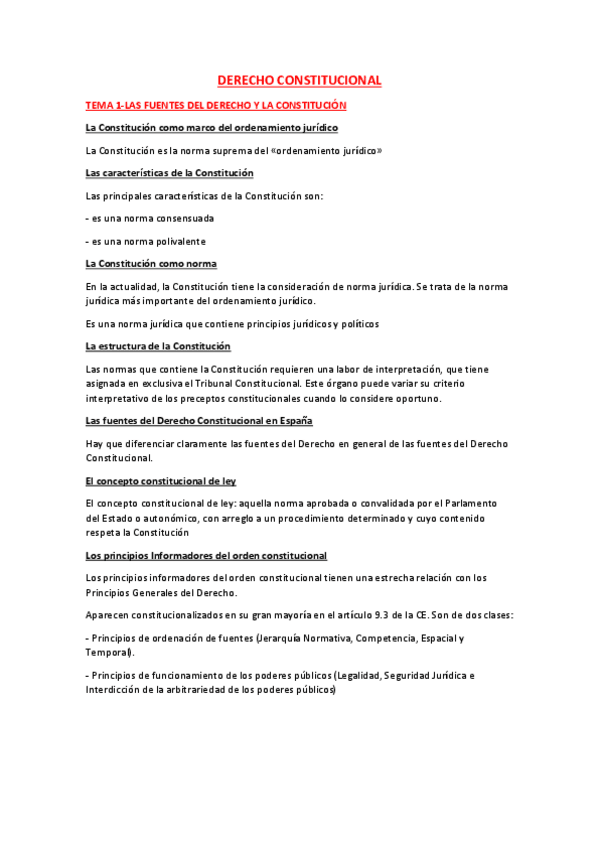 DERECHO CONSTITUCIONAL

TEMA 1-LAS FUENTES DEL DERECHO Y LA CONSTITUCIÓN

La Constitución como marco del ordenamiento jurídico

La Constitución es la norma suprema del «ordenamiento jurídico»

Las características de la Constitución

Las principales características de la Constitución son:

- es una norma consensuada

- es una norma polivalente

La Constitución como norma

En la actualidad, la Constitución tiene la consideración de norma jurídica. Se trata de la norma jurídica más importante del ordenamiento jurídico.

Es una norma jurídica que contiene principios jurídicos y políticos

La estructura de la Constitución

Las normas que contiene la Constitución requieren una labor de interpretación, que tiene asignada en exclusiva el Tribunal Constitucional. Este órgano puede variar su criterio interpretativo de los preceptos constitucionales cuando lo considere oportuno.

Las fuentes del Derecho Constitucional en España

Hay que diferenciar claramente las fuentes del Derecho en general de las fuentes del Derecho Constitucional.

El concepto constitucional de ley

El concepto constitucional de ley: aquella norma aprobada o convalidada por el Parlamento del Estado o autonómico, con arreglo a un procedimiento determinado y cuyo contenido respeta la Constitución

Los principios Informadores del orden constitucional

Los principios informadores del orden constitucional tienen una estrecha relación con los Principios Generales del Derecho.

Aparecen constitucionalizados en su gran mayoría en el artículo 9.3 de la CE. Son de dos clases:

- Principios de ordenación de fuentes (Jerarquía Normativa, Competencia, Espacial y Temporal).

- Principios de funcionamiento de los poderes públicos (Legalidad, Seguridad Jurídica e Interdicción de la arbitrariedad de los poderes públicos)